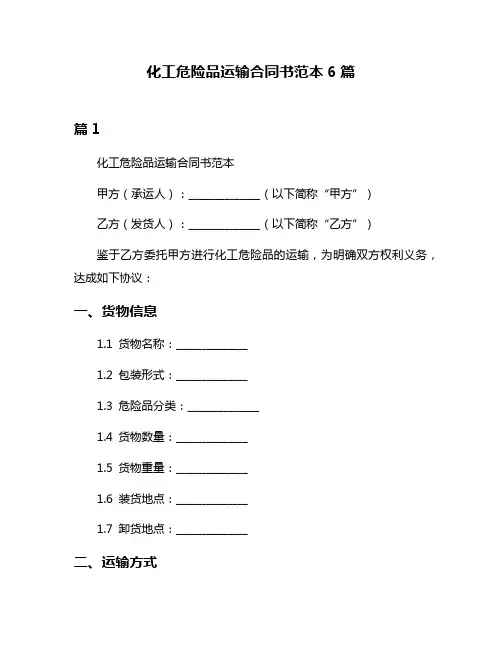 化工危险品运输合同书范本 6 篇

篇 1

化工危险品运输合同书范本

甲方（承运人）：______________（以下简称“甲方”）

乙方（发货人）：______________（以下简称“乙方”）

鉴于乙方委托甲方进行化工危险品的运输，为明确双方权利义务，达成如下协议：

一、货物信息

1.1 货物名称：______________

1.2 包装形式：______________

1.3 危险品分类：______________

1.4 货物数量：______________

1.5 货物重量：______________

1.6 装货地点：______________

1.7 卸货地点：______________

二、运输方式